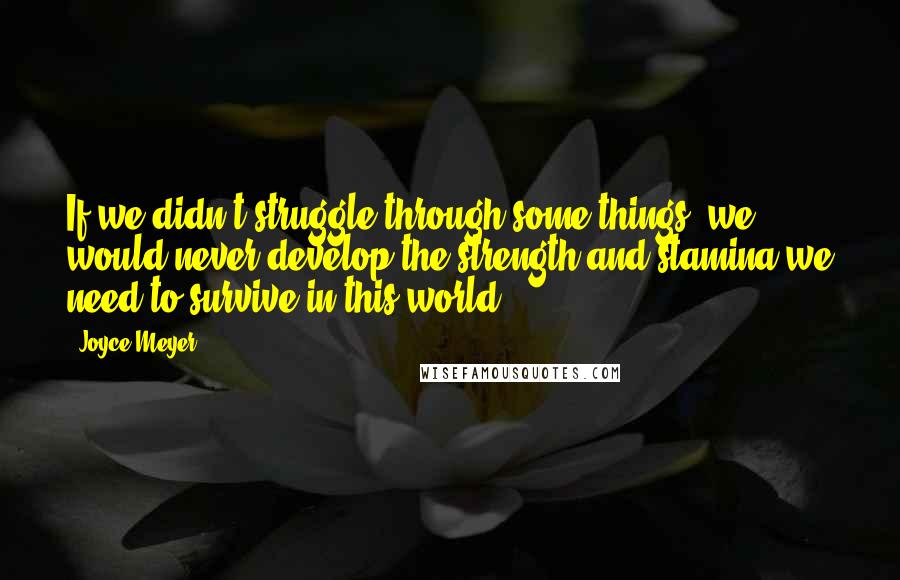 If we didn't struggle through some things, we would never develop the strength and stamina we need to survive in this world.

- Joyce Meyer

WISEFAMOUSQUOTES.COM